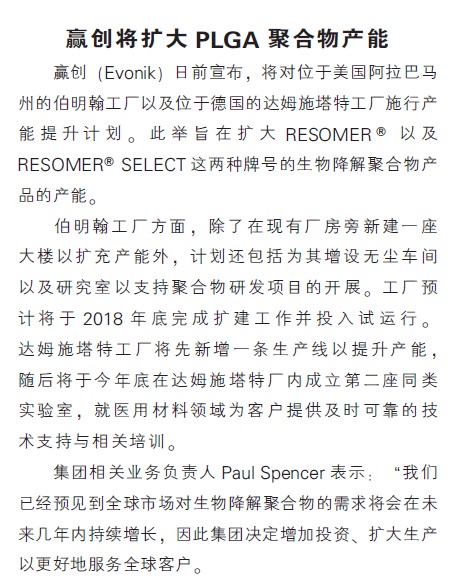 赢创将扩大 PLGA 聚合物产能

赢创（Evonik）日前宣布，将对位于美国阿拉巴马州的伯明翰工厂以及位于德国的达姆施塔特工厂施行产能提升计划。此举旨在扩大 RESOMER® 以及 RESOMER® SELECT 这两种牌号的生物降解聚合物产品的产能。

伯明翰工厂方面，除了在现有厂房旁新建一座大楼以扩充产能外，计划还包括为其增设无尘车间以及研究室以支持聚合物研发项目的开展。工厂预计将于 2018 年底完成扩建工作并投入试运行。达姆施塔特工厂将先新增一条生产线以提升产能，随后将于今年底在达姆施塔特厂内成立第二座同类实验室，就医用材料领域为客户提供及时可靠的技术支持与相关培训。

集团相关业务负责人 Paul Spencer 表示：“我们已经预见到全球市场对生物降解聚合物的需求将会在未来几年内持续增长，因此集团决定增加投资、扩大生产以更好地服务全球客户。